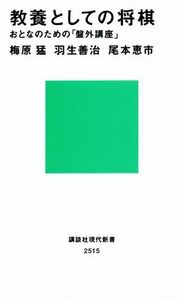 教養としての将棋
おとなのための「盤外講座」
梅原 猛 羽生善治 尾本恵市

講談社現代新書
2515